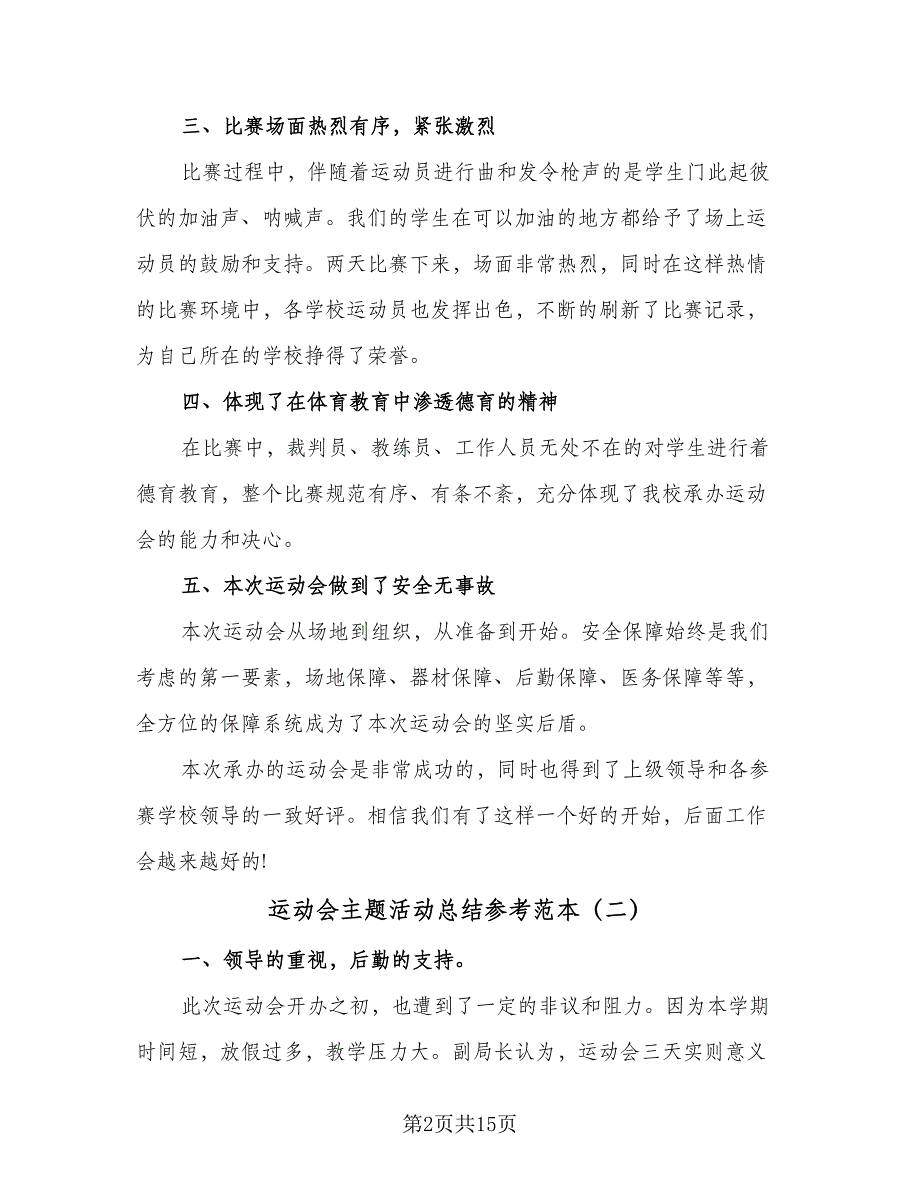 三、比赛场面热烈有序，紧张激烈

比赛过程中，伴随着运动员进行曲和发令枪声的是学生门此起彼伏的加油声、呐喊声。我们的学生在可以加油的地方都给予了场上运动员的鼓励和支持。两天比赛下来，场面非常热烈，同时在这样热情的比赛环境中，各学校运动员也发挥出色，不断的刷新了比赛记录，为自己所在的学校挣得了荣誉。

四、体现了在体育教育中渗透德育的精神

在比赛中，裁判员、教练员、工作人员无处不在的对学生进行着德育教育，整个比赛规范有序、有条不紊，充分体现了我校承办运动会的能力和决心。

五、本次运动会做到了安全无事故

本次运动会从场地到组织，从准备到开始。安全保障始终是我们考虑的第一要素，场地保障、器材保障、后勤保障、医务保障等等，全方位的保障系统成为了本次运动会的坚实后盾。

本次承办的运动会是非常成功的，同时也得到了上级领导和各参赛学校领导的一致好评。相信我们有了这样一个好的开始，后面工作会越来越好的!

运动会主题活动总结参考范本（二）

一、领导的重视，后勤的支持。

此次运动会开办之初，也遭到了一定的非议和阻力。因为本学期时间短，放假过多，教学压力大。副局长认为，运动会三天实则意义

第2页共15页